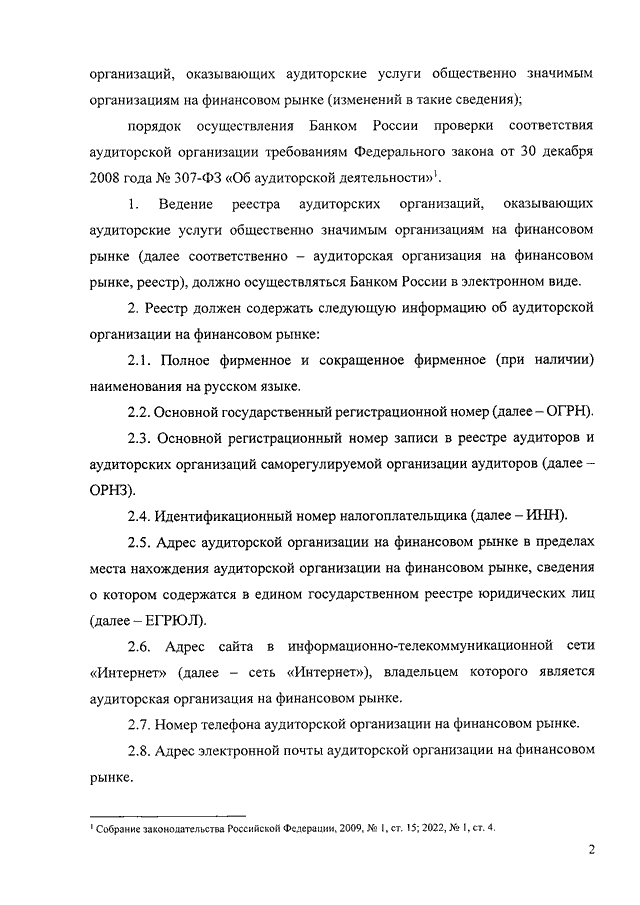 организаций, оказывающих аудиторские услуги общественно значимым организациям на финансовом рынке (изменений в такие сведения);

порядок осуществления Банком России проверки соответствия аудиторской организации требованиям Федерального закона от 30 декабря 2008 года № 307-ФЗ «Об аудиторской деятельности»$^1$.

1. Ведение реестра аудиторских организаций, оказывающих аудиторские услуги общественно значимым организациям на финансовом рынке (далее соответственно – аудиторская организация на финансовом рынке, реестр), должно осуществляться Банком России в электронном виде.

2. Реестр должен содержать следующую информацию об аудиторской организации на финансовом рынке:

2.1. Полное фирменное и сокращенное фирменное (при наличии) наименования на русском языке.

2.2. Основной государственный регистрационной номер (далее – ОГРН).

2.3. Основной регистрационный номер записи в реестре аудиторов и аудиторских организаций саморегулируемой организации аудиторов (далее – ОРНЗ).

2.4. Идентификационный номер налогоплательщика (далее – ИНН).

2.5. Адрес аудиторской организации на финансовом рынке в пределах места нахождения аудиторской организации на финансовом рынке, сведения о котором содержатся в едином государственном реестре юридических лиц (далее – ЕГРЮЛ).

2.6. Адрес сайта в информационно-телекоммуникационной сети «Интернет» (далее – сеть «Интернет»), владельцем которого является аудиторская организация на финансовом рынке.

2.7. Номер телефона аудиторской организации на финансовом рынке.

2.8. Адрес электронной почты аудиторской организации на финансовом рынке.

$^1$ Собрание законодательства Российской Федерации, 2009, № 1, ст. 15; 2022, № 1, ст. 4.

2